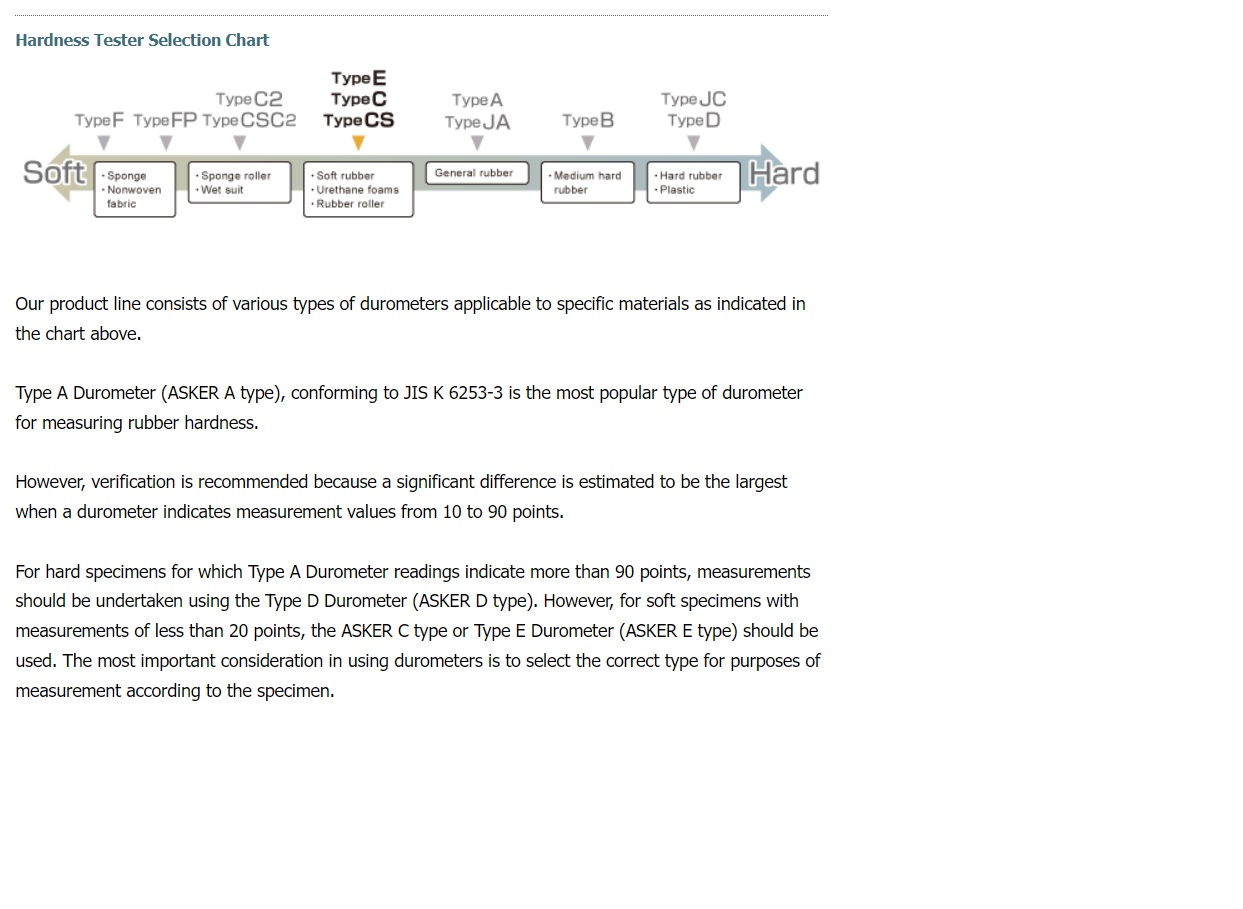 Hardness Tester Selection Chart

Type F Type FP Type C2 Type CSC2 Type E Type C Type CS Type A Type JA Type B Type JC Type D

Soft

· Sponge
· Nonwoven fabric

· Sponge roller
· Wet suit

· Soft rubber
· Urethane foams
· Rubber roller

General rubber

· Medium hard rubber

· Hard rubber
· Plastic

Hard

Our product line consists of various types of durometers applicable to specific materials as indicated in the chart above.

Type A Durometer (ASKER A type), conforming to JIS K 6253-3 is the most popular type of durometer for measuring rubber hardness.

However, verification is recommended because a significant difference is estimated to be the largest when a durometer indicates measurement values from 10 to 90 points.

For hard specimens for which Type A Durometer readings indicate more than 90 points, measurements should be undertaken using the Type D Durometer (ASKER D type). However, for soft specimens with measurements of less than 20 points, the ASKER C type or Type E Durometer (ASKER E type) should be used. The most important consideration in using durometers is to select the correct type for purposes of measurement according to the specimen.